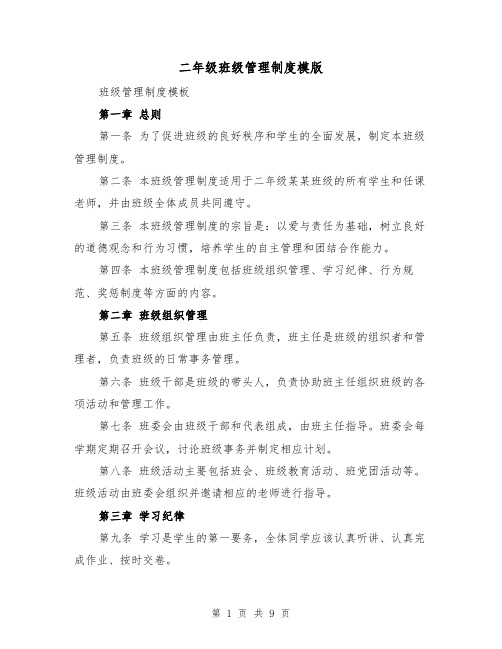 二年级班级管理制度模版

班级管理制度模板

第一章 总则

第一条 为了促进班级的良好秩序和学生的全面发展，制定本班级管理制度。

第二条 本班级管理制度适用于二年级某某班级的所有学生和任课老师，并由班级全体成员共同遵守。

第三条 本班级管理制度的宗旨是：以爱与责任为基础，树立良好的道德观念和行为习惯，培养学生的自主管理和团结合作能力。

第四条 本班级管理制度包括班级组织管理、学习纪律、行为规范、奖惩制度等方面的内容。

第二章 班级组织管理

第五条 班级组织管理由班主任负责，班主任是班级的组织者和管理者，负责班级的日常事务管理。

第六条 班级干部是班级的带头人，负责协助班主任组织班级的各项活动和管理工作。

第七条 班委会由班级干部和代表组成，由班主任指导。班委会每学期定期召开会议，讨论班级事务并制定相应计划。

第八条 班级活动主要包括班会、班级教育活动、班党团活动等。班级活动由班委会组织并邀请相应的老师进行指导。

第三章 学习纪律

第九条 学习是学生的第一要务，全体同学应该认真听讲、认真完成作业、按时交卷。

第 1 页 共 9 页